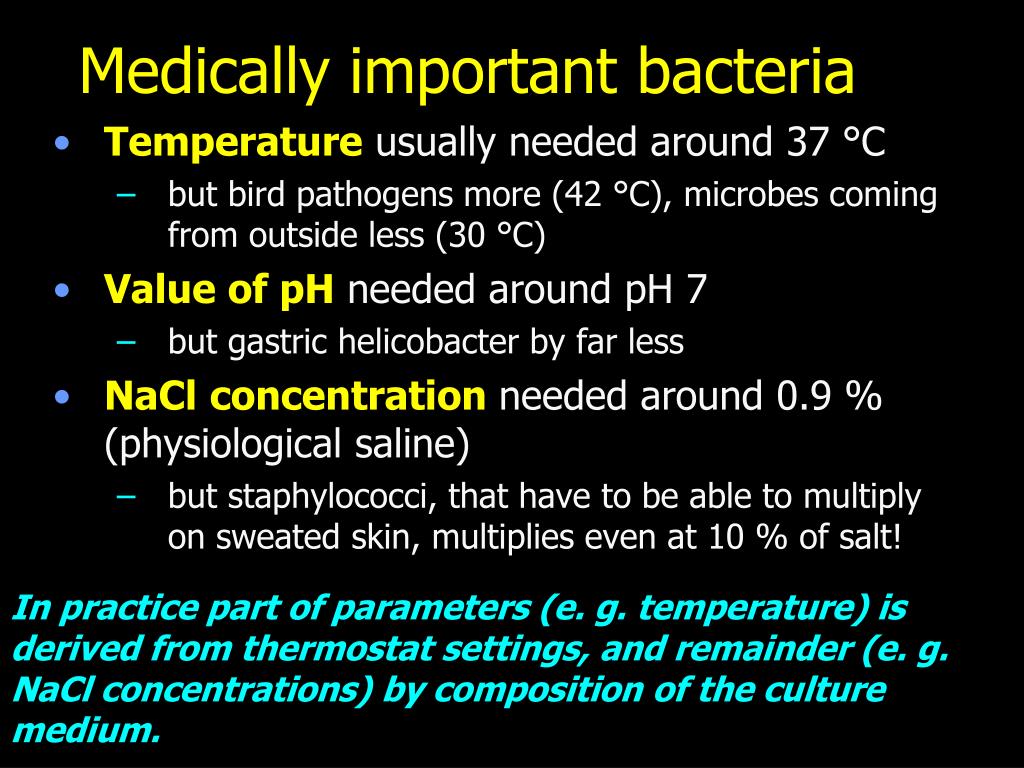 Medically important bacteria

• Temperature usually needed around 37 °C
  – but bird pathogens more (42 °C), microbes coming from outside less (30 °C)
• Value of pH needed around pH 7
  – but gastric helicobacter by far less
• NaCl concentration needed around 0.9 % (physiological saline)
  – but staphylococci, that have to be able to multiply on sweated skin, multiplies even at 10 % of salt!

In practice part of parameters (e. g. temperature) is derived from thermostat settings, and remainder (e. g. NaCl concentrations) by composition of the culture medium.